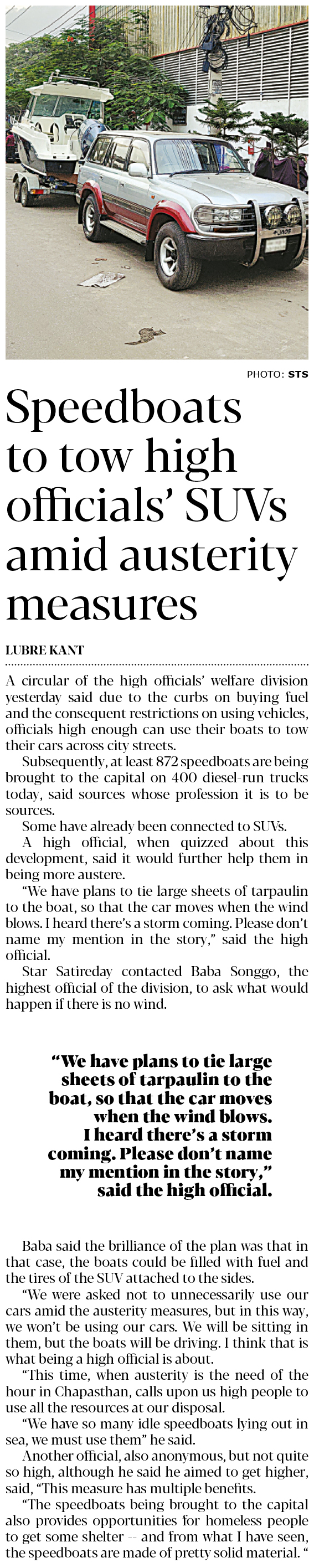 PHOTO: STS

Speedboats to tow high officials' SUVs amid austerity measures

LUBRE KANT

A circular of the high officials' welfare division yesterday said due to the curbs on buying fuel and the consequent restrictions on using vehicles, officials high enough can use their boats to tow their cars across city streets.

Subsequently, at least 872 speedboats are being brought to the capital on 400 diesel-run trucks today, said sources whose profession it is to be sources.

Some have already been connected to SUVs.

A high official, when quizzed about this development, said it would further help them in being more austere.

"We have plans to tie large sheets of tarpaulin to the boat, so that the car moves when the wind blows. I heard there's a storm coming. Please don't name my mention in the story," said the high official.

Star Satireday contacted Baba Songgo, the highest official of the division, to ask what would happen if there is no wind.

"We have plans to tie large sheets of tarpaulin to the boat, so that the car moves when the wind blows. I heard there's a storm coming. Please don't name my mention in the story," said the high official.

Baba said the brilliance of the plan was that in that case, the boats could be filled with fuel and the tires of the SUV attached to the sides.

"We were asked not to unnecessarily use our cars amid the austerity measures, but in this way, we won't be using our cars. We will be sitting in them, but the boats will be driving. I think that is what being a high official is about.

"This time, when austerity is the need of the hour in Chapasthan, calls upon us high people to use all the resources at our disposal.

"We have so many idle speedboats lying out in sea, we must use them" he said.

Another official, also anonymous, but not quite so high, although he said he aimed to get higher, said, "This measure has multiple benefits.

"The speedboats being brought to the capital also provides opportunities for homeless people to get some shelter -- and from what I have seen, the speedboats are made of pretty solid material. "